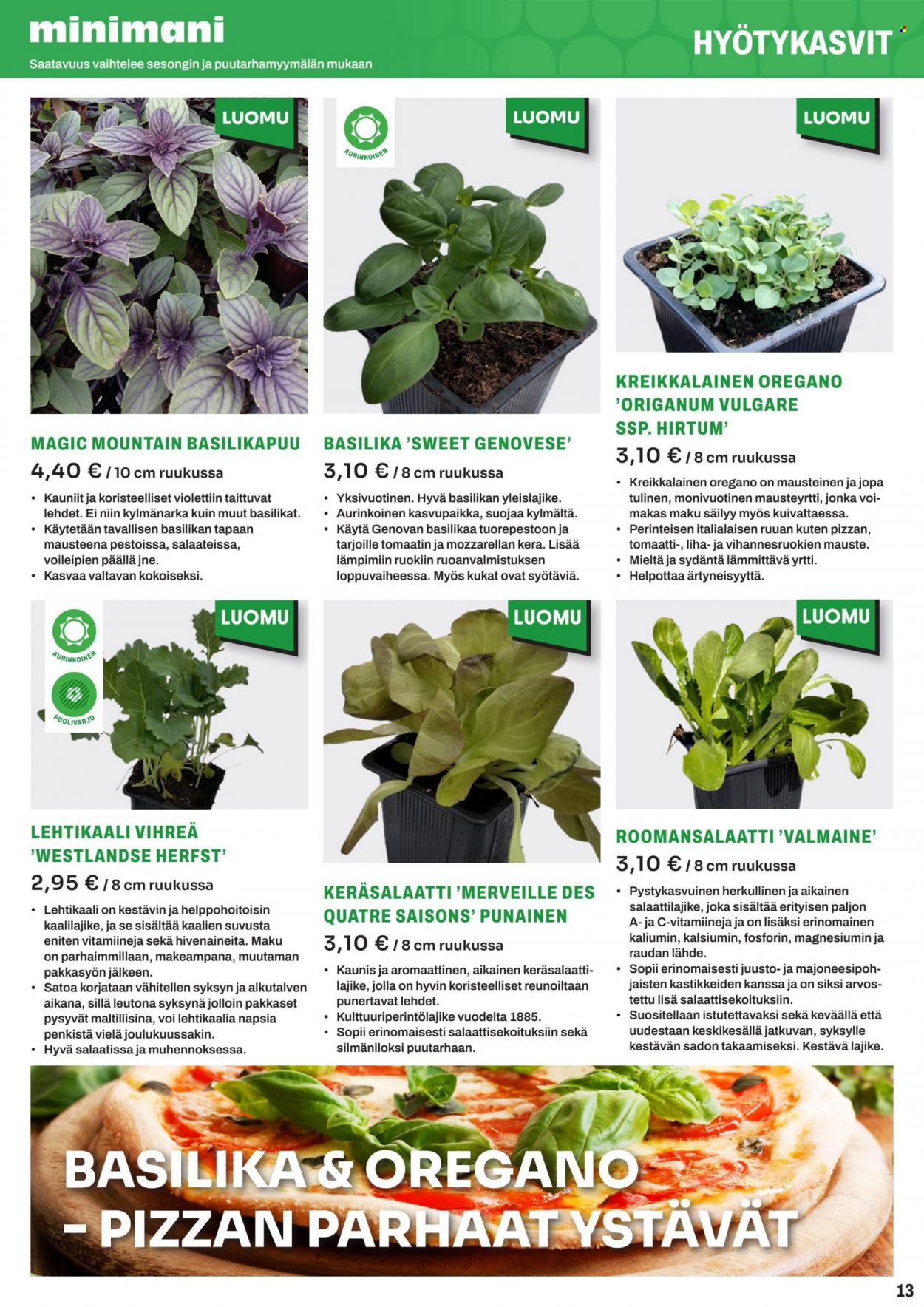 minimani

Saatavuus vaihtelee sesongin ja puutarhamyymälän mukaan

HYÖTYKASVIT

LUOMU

MAGIC MOUNTAIN BASILIKAPUU

4,40 € / 10 cm ruukussa

• Kauniit ja koristeelliset violettiin taittuvat lehdet. Ei niin kylmänarka kuin muut basilikat.
• Käytetään tavallisen basilikan tapaan mausteena pestoissa, salaateissa, voileipien päällä jne.
• Kasvaa valtavan kokoiseksi.

AURINKOINEN

LUOMU

BASILIKA 'SWEET GENOVESE'

3,10 € / 8 cm ruukussa

• Yksivuotinen. Hyvä basilikan yleislajike.
• Aurinkoinen kasvupaikka, suojaa kylmältä.
• Käytä Genovan basilikaa tuorepestoon ja tarjoille tomaatin ja mozzarellan kera. Lisää lämpimiin ruokiin ruoanvalmistuksen loppuvaiheessa. Myös kukat ovat syötäviä.

LUOMU

KREIKKALAINEN OREGANO 'ORIGANUM VULGARE SSP. HIRTUM'

3,10 € / 8 cm ruukussa

• Kreikkalainen oregano on mausteinen ja jopa tulinen, monivuotinen mausteyrtti, jonka voimakas maku säilyy myös kuivattaessa.
• Perinteisen italialaisen ruuan kuten pizzan, tomaatti-, liha- ja vihannesruokien mauste.
• Mieltä ja sydäntä lämmittävä yrtti.
• Helpottaa ärtyneisyyttä.

AURINKOINEN

PUOLIVARJO

LUOMU

LEHTIKAALI VIHREÄ 'WESTLANDSE HERFST'

2,95 € / 8 cm ruukussa

• Lehtikaali on kestävin ja helppohoitoisin kaalilajike, ja se sisältää kaalien suvusta eniten vitamiineja sekä hivenaineita. Maku on parhaimmillaan, makeampana, muutaman pakkasyön jälkeen.
• Satoa korjataan vähitellen syksyn ja alkutalven aikana, sillä leutona syksynä jolloin pakkaset pysyvät maltillisina, voi lehtikaalia napsia penkistä vielä joulukuussakin.
• Hyvä salaatissa ja muhennoksessa.

LUOMU

KERÄSALAATTI 'MERVEILLE DES QUATRE SAISONS' PUNAINEN

3,10 € / 8 cm ruukussa

• Kaunis ja aromaattinen, aikainen keräsalaattilajike, jolla on hyvin koristeelliset reunoiltaan punertavat lehdet.
• Kulttuuriperintölajike vuodelta 1885.
• Sopii erinomaisesti salaattisekoituksiin sekä silmäniloksi puutarhaan.

LUOMU

ROOMANSALAATTI 'VALMAINE'

3,10 € / 8 cm ruukussa

• Pystykasvuinen herkullinen ja aikainen salaattilajike, joka sisältää erityisen paljon A- ja C-vitamiineja ja on lisäksi erinomainen kaliumin, kalsiumin, fosforin, magnesiumin ja raudan lähde.
• Sopii erinomaisesti juusto- ja majoneesipohjaisten kastikkeiden kanssa ja on siksi arvostettu lisä salaattisekoituksiin.
• Suositellaan istutettavaksi sekä keväällä että uudestaan keskikesällä jatkuvan, syksylle kestävän sadon takaamiseksi. Kestävä lajike.

BASILIKA & OREGANO
- PIZZAN PARHAAT YSTÄVÄT

13